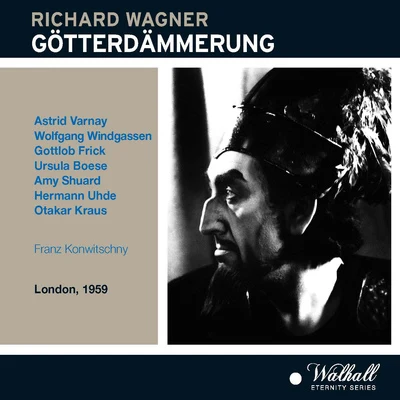 RICHARD WAGNER
GÖTTERDÄMMERUNG

Astrid Varnay
Wolfgang Windgassen
Gottlob Frick
Ursula Boese
Amy Shuard
Hermann Uhde
Otakar Kraus

Franz Konwitschny

London, 1959

Walhall
ETERNITY SERIES